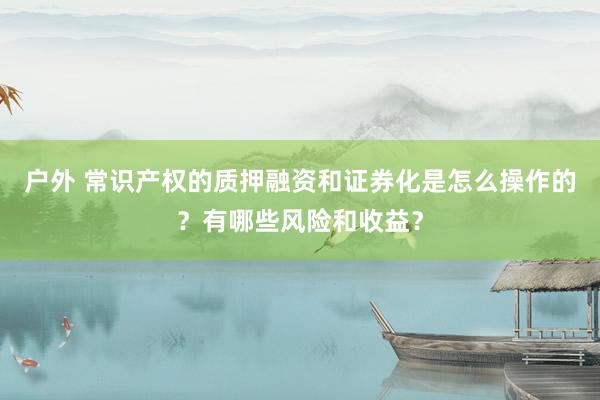 户外 常识产权的质押融资和证券化是怎么操作的？有哪些风险和收益？